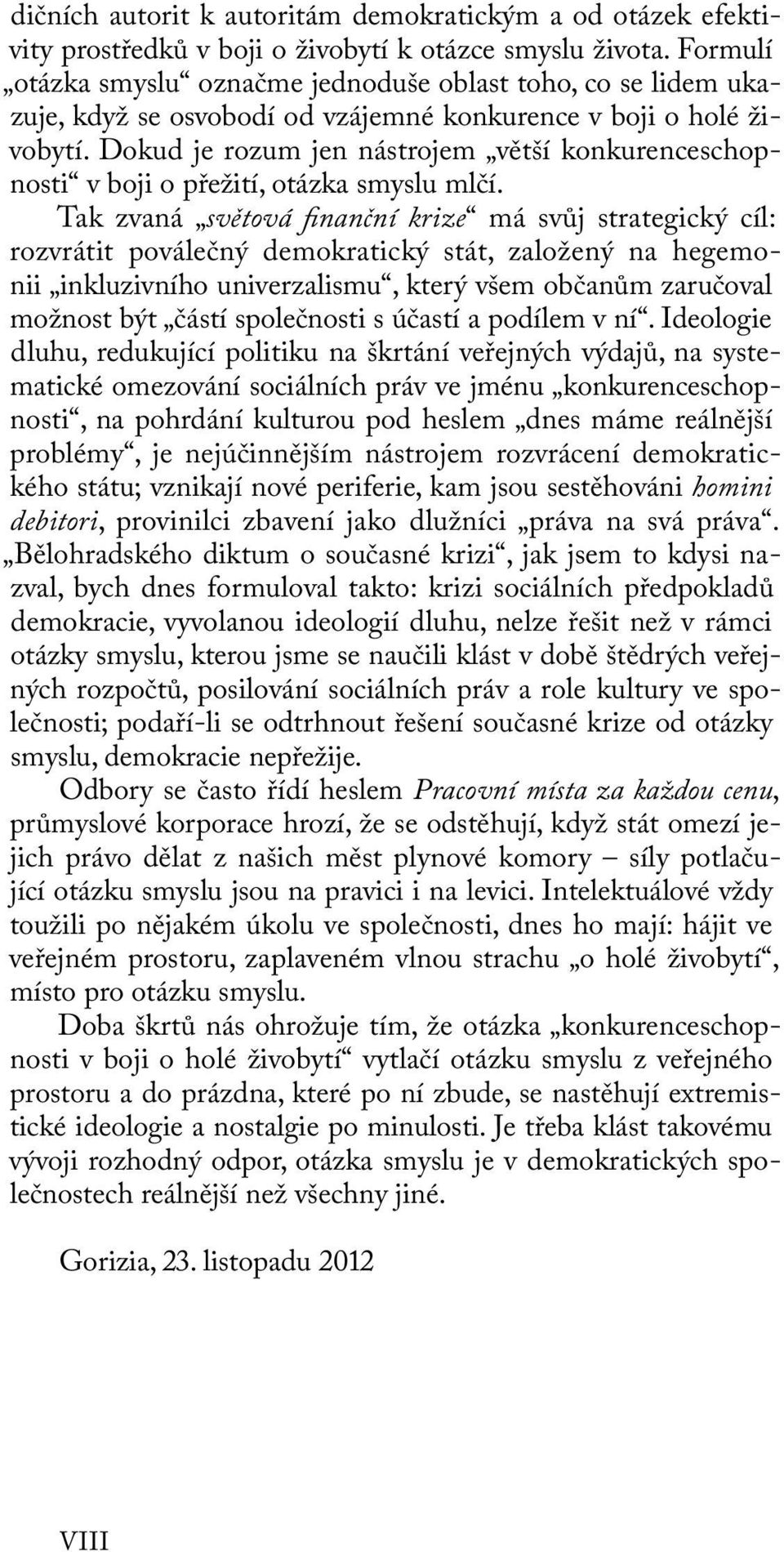 dičních autorit k autoritám demokratickým a od otázek efektivity prostředků v boji o živobytí k otázce smyslu života. Formulí „otázka smyslu“ označme jednoduše oblast toho, co se lidem ukazuje, když se osvobodí od vzájemné konkurence v boji o holé živobytí. Dokud je rozum jen nástrojem „větší konkurenceschopnosti“ v boji o přežití, otázka smyslu mlčí.

Tak zvaná „světová finanční krize“ má svůj strategický cíl: rozvrátit poválečný demokratický stát, založený na hegemonii „inkluzivního univerzalismu“, který všem občanům zaručoval možnost být „částí společnosti s účastí a podílem v ní“. Ideologie dluhu, redukující politiku na škrtání veřejných výdajů, na systematické omezování sociálních práv ve jménu „konkurenceschopnosti“, na pohrdání kulturou pod heslem „dnes máme reálnější problémy“, je nejúčinnějším nástrojem rozvrácení demokratického státu; vznikají nové periferie, kam jsou sestěhováni homini debitori, provinilci zbavení jako dlužníci „práva na svá práva“. „Bělohradského diktum o současné krizi“, jak jsem to kdysi nazval, bych dnes formuloval takto: krizi sociálních předpokladů demokracie, vyvolanou ideologií dluhu, nelze řešit než v rámci otázky smyslu, kterou jsme se naučili klást v době štědrých veřejných rozpočtů, posilování sociálních práv a role kultury ve společnosti; podaří-li se odtrhnout řešení současné krize od otázky smyslu, demokracie nepřežije.

Odbory se často řídí heslem Pracovní místa za každou cenu, průmyslové korporace hrozí, že se odstěhují, když stát omezí jejich právo dělat z našich měst plynové komory – síly potlačující otázku smyslu jsou na pravici i na levici. Intelektuálové vždy toužili po nějakém úkolu ve společnosti, dnes ho mají: hájit ve veřejném prostoru, zaplaveném vlnou strachu „o holé živobytí“, místo pro otázku smyslu.

Doba škrtů nás ohrožuje tím, že otázka „konkurenceschopnosti v boji o holé živobytí“ vytlačí otázku smyslu z veřejného prostoru a do prázdna, které po ní zbude, se nastěhují extremistické ideologie a nostalgie po minulosti. Je třeba klást takovému vývoji rozhodný odpor, otázka smyslu je v demokratických společnostech reálnější než všechny jiné.

Gorizia, 23. listopadu 2012

VIII